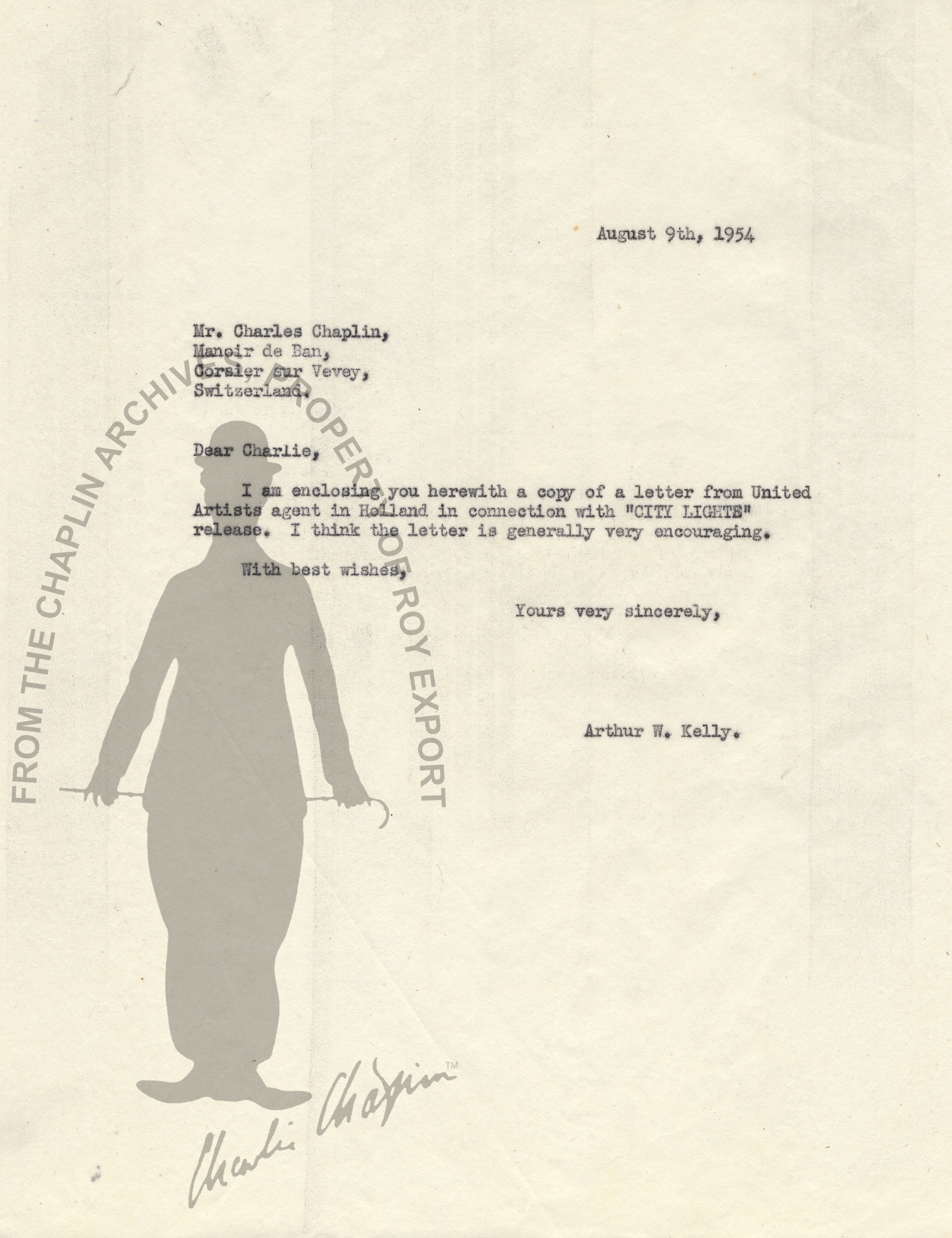 August 9th, 1954

Mr. Charles Chaplin,
Manoir de Ban,
Corsier sur Vevey,
Switzerland.

Dear Charlie,

I am enclosing you herewith a copy of a letter from United Artists agent in Holland in connection with "CITY LIGHTS" release. I think the letter is generally very encouraging.

With best wishes,

Yours very sincerely,

Arthur W. Kelly.

FROM THE CHAPLIN ARCHIVES PROPERTY OF ROY EXPORT

Charlie Chaplin™